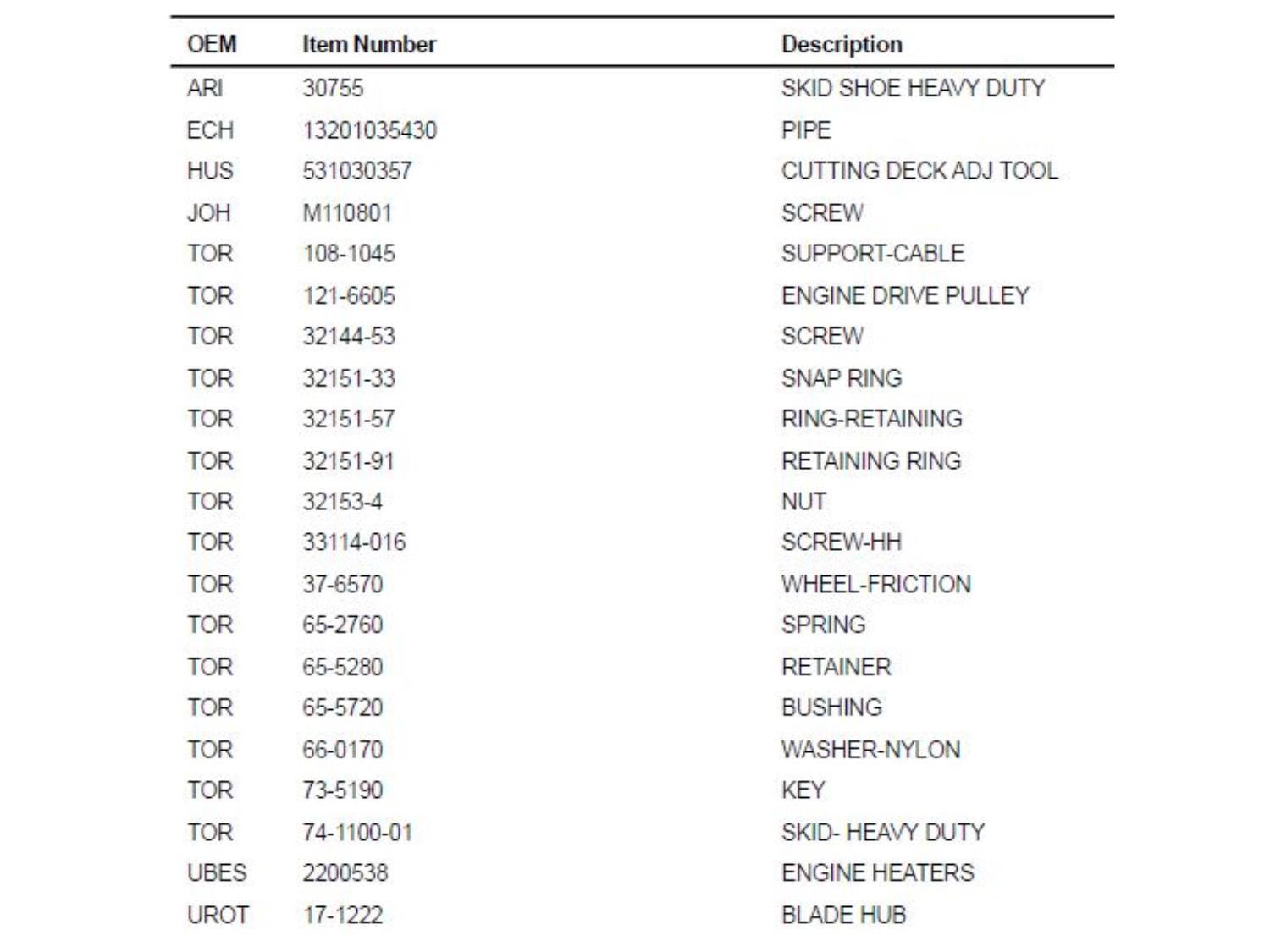 | OEM | Item Number | Description |
|---|---|---|
| ARI | 30755 | SKID SHOE HEAVY DUTY |
| ECH | 13201035430 | PIPE |
| HUS | 531030357 | CUTTING DECK ADJ TOOL |
| JOH | M110801 | SCREW |
| TOR | 108-1045 | SUPPORT-CABLE |
| TOR | 121-6605 | ENGINE DRIVE PULLEY |
| TOR | 32144-53 | SCREW |
| TOR | 32151-33 | SNAP RING |
| TOR | 32151-57 | RING-RETAINING |
| TOR | 32151-91 | RETAINING RING |
| TOR | 32153-4 | NUT |
| TOR | 33114-016 | SCREW-HH |
| TOR | 37-6570 | WHEEL-FRICTION |
| TOR | 65-2760 | SPRING |
| TOR | 65-5280 | RETAINER |
| TOR | 65-5720 | BUSHING |
| TOR | 66-0170 | WASHER-NYLON |
| TOR | 73-5190 | KEY |
| TOR | 74-1100-01 | SKID- HEAVY DUTY |
| UBES | 2200538 | ENGINE HEATERS |
| UROT | 17-1222 | BLADE HUB |